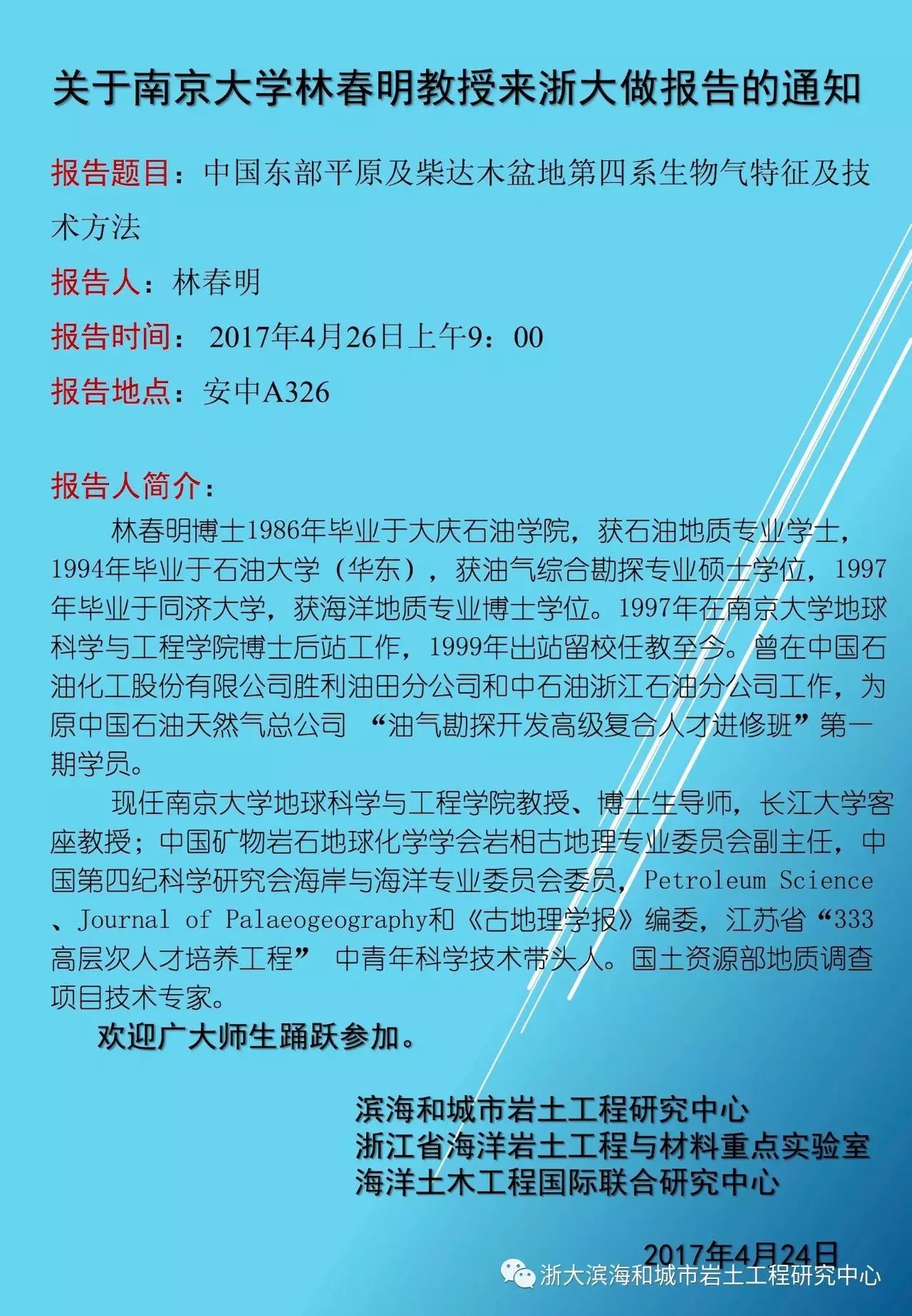 关于南京大学林春明教授来浙大做报告的通知

报告题目：中国东部平原及柴达木盆地第四系生物气特征及技术方法

报告人：林春明

报告时间： 2017年4月26日上午9：00

报告地点：安中A326

报告人简介：

林春明博士1986年毕业于大庆石油学院，获石油地质专业学士，1994年毕业于石油大学（华东），获油气综合勘探专业硕士学位，1997年毕业于同济大学，获海洋地质专业博士学位。1997年在南京大学地球科学与工程学院博士后站工作，1999年出站留校任教至今。曾在中国石油化工股份有限公司胜利油田分公司和中石油浙江石油分公司工作，为原中国石油天然气总公司 “油气勘探开发高级复合人才进修班”第一期学员。

现任南京大学地球科学与工程学院教授、博士生导师，长江大学客座教授；中国矿物岩石地球化学学会岩相古地理专业委员会副主任，中国第四纪科学研究会海岸与海洋专业委员会委员，Petroleum Science 、Journal of Palaeogeography和《古地理学报》编委，江苏省“333高层次人才培养工程” 中青年科学技术带头人。国土资源部地质调查项目技术专家。

欢迎广大师生踊跃参加。

滨海和城市岩土工程研究中心
浙江省海洋岩土工程与材料重点实验室
海洋土木工程国际联合研究中心

2017年4月24日

浙大滨海和城市岩土工程研究中心